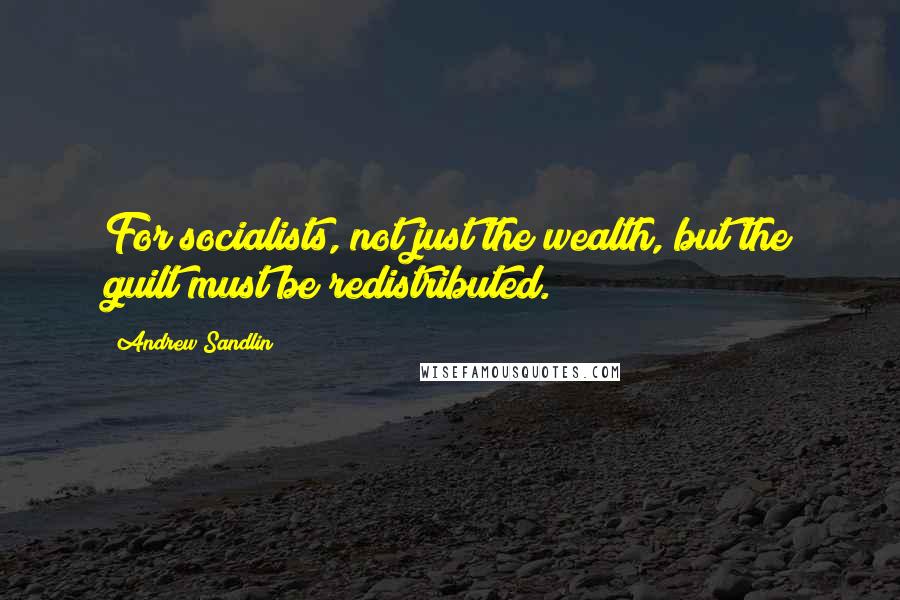 For socialists, not just the wealth, but the guilt must be redistributed.

Andrew Sandlin

WISEFAMOUSQUOTES.COM